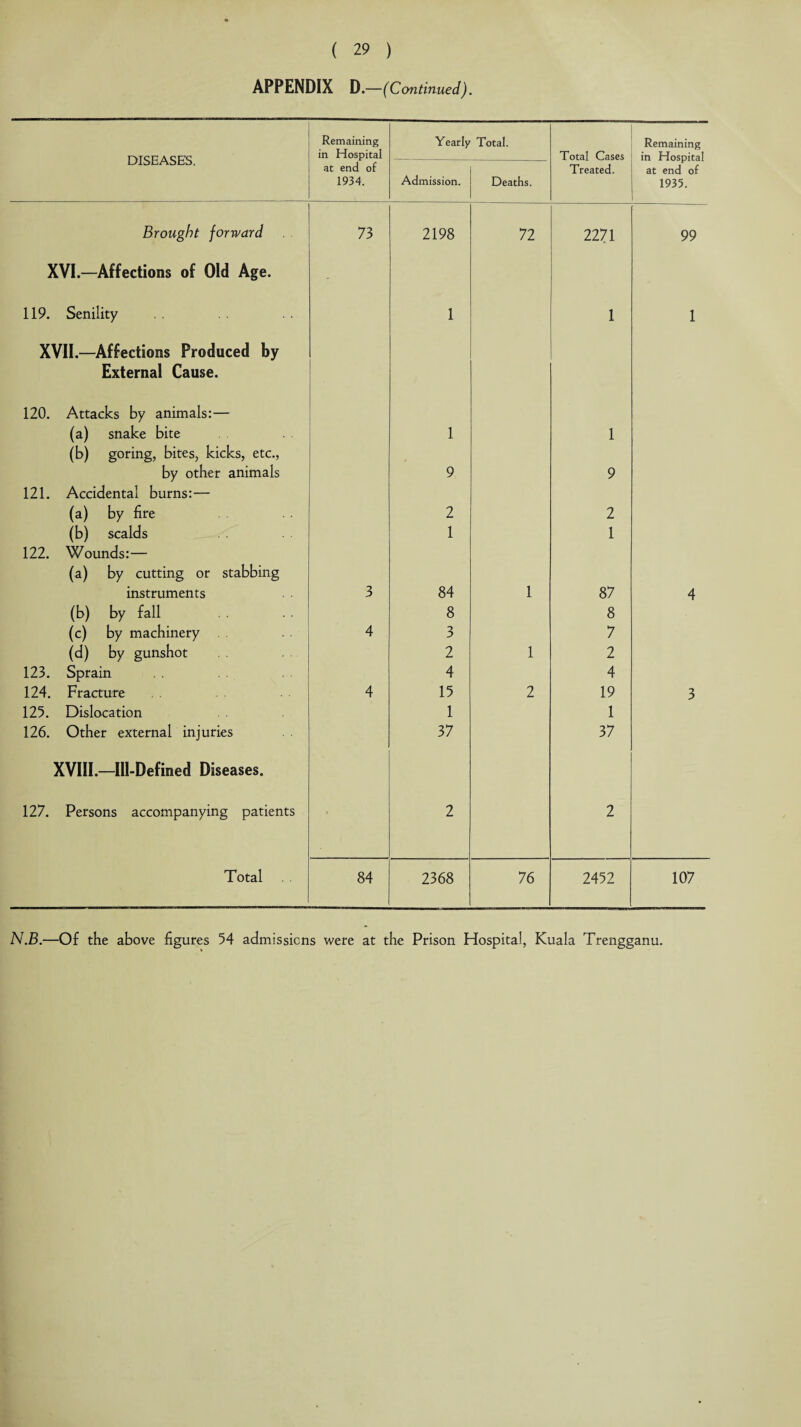 ( 29 )

APPENDIX D.—(Continued).

| DISEASES. | Remaining in Hospital at end of 1934. | Yearly Total. Admission. | Yearly Total. Deaths. | Total Cases Treated. | Remaining in Hospital at end of 1935. |
|---|---|---|---|---|---|
| Brought forward . . | 73 | 2198 | 72 | 2271 | 99 |
| XVI.—Affections of Old Age. | | | | | |
| 119. Senility . . . . . . | | 1 | | 1 | 1 |
| XVII.—Affections Produced by External Cause. | | | | | |
| 120. Attacks by animals:— | | | | | |
| (a) snake bite . . . . | | 1 | | 1 | |
| (b) goring, bites, kicks, etc., by other animals | | 9 | | 9 | |
| 121. Accidental burns:— | | | | | |
| (a) by fire . . . . | | 2 | | 2 | |
| (b) scalds . . . . | | 1 | | 1 | |
| 122. Wounds:— | | | | | |
| (a) by cutting or stabbing instruments . . | 3 | 84 | 1 | 87 | 4 |
| (b) by fall . . . . | | 8 | | 8 | |
| (c) by machinery . . . . | 4 | 3 | | 7 | |
| (d) by gunshot . . . . | | 2 | 1 | 2 | |
| 123. Sprain . . . . . . | | 4 | | 4 | |
| 124. Fracture . . . . . . | 4 | 15 | 2 | 19 | 3 |
| 125. Dislocation . . . | | 1 | | 1 | |
| 126. Other external injuries . . | | 37 | | 37 | |
| XVIII.—Ill-Defined Diseases. | | | | | |
| 127. Persons accompanying patients | | 2 | | 2 | |
| Total . . | 84 | 2368 | 76 | 2452 | 107 |

N.B.—Of the above figures 54 admissions were at the Prison Hospital, Kuala Trengganu.